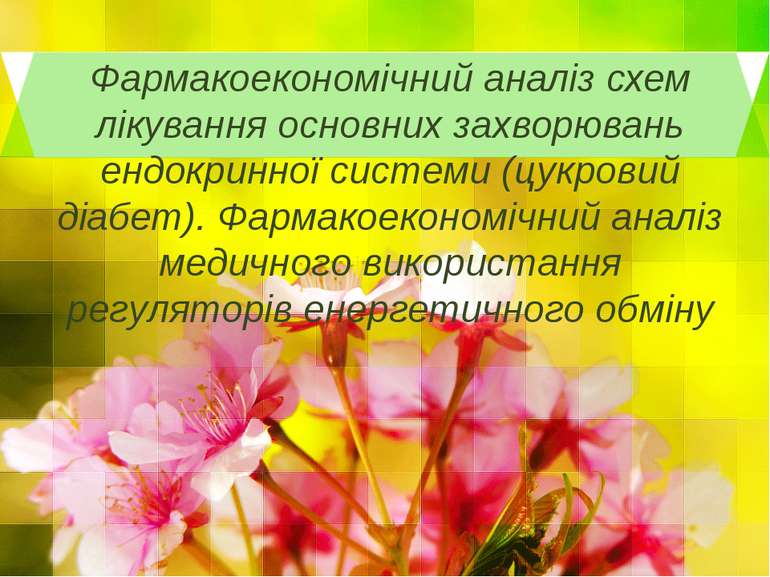 Фармакоекономічний аналіз схем лікування основних захворювань ендокринної системи (цукровий діабет). Фармакоекономічний аналіз медичного використання регуляторів енергетичного обміну